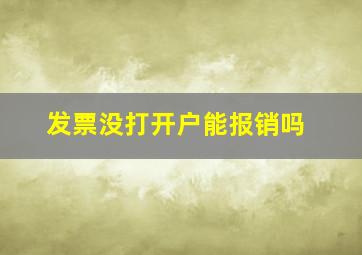 发票没打开户能报销吗